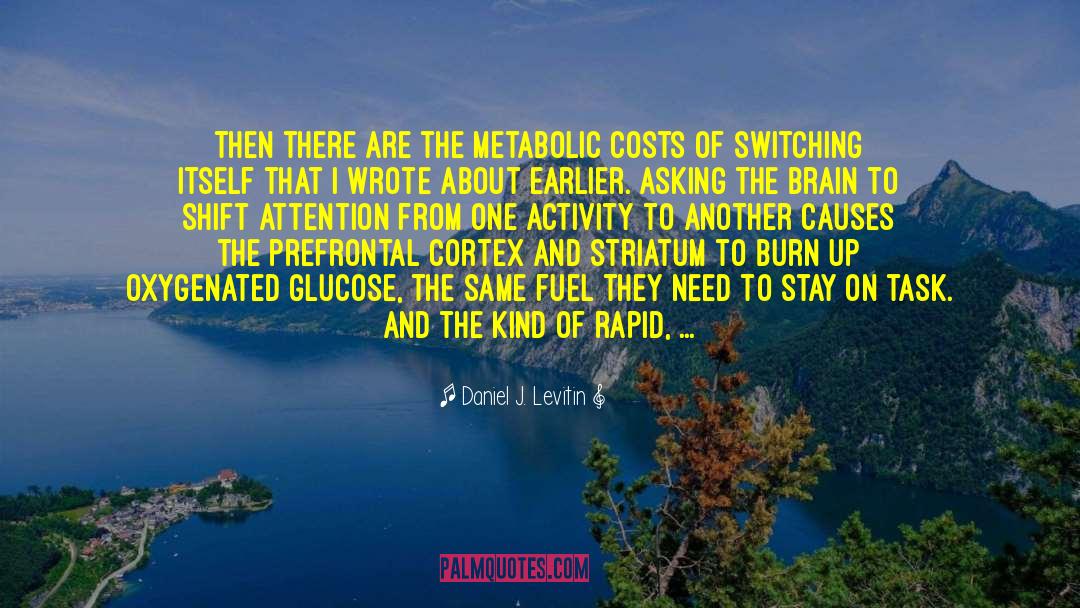 THEN THERE ARE THE METABOLIC COSTS OF SWITCHING ITSELF THAT I WROTE ABOUT EARLIER. ASKING THE BRAIN TO SHIFT ATTENTION FROM ONE ACTIVITY TO ANOTHER CAUSES THE PREFRONTAL CORTEX AND STRIATUM TO BURN UP OXYGENATED GLUCOSE, THE SAME FUEL THEY NEED TO STAY ON TASK. AND THE KIND OF RAPID, ...

Daniel J. Levitin

PALMQUOTES.COM